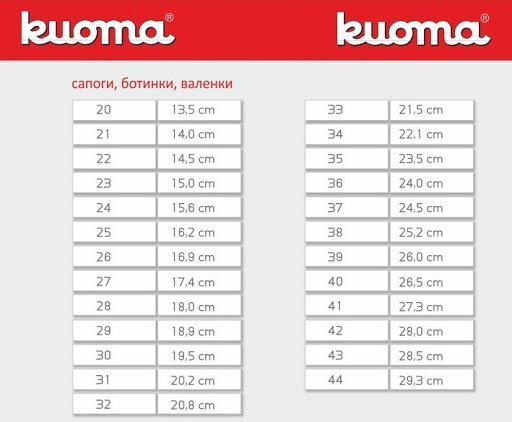 kuoma®

kuoma®

сапоги, ботинки, валенки

| 20 | 13,5 cm |
|---|---|
| 21 | 14,0 cm |
| 22 | 14,5 cm |
| 23 | 15,0 cm |
| 24 | 15,6 cm |
| 25 | 16,2 cm |
| 26 | 16,9 cm |
| 27 | 17,4 cm |
| 28 | 18,0 cm |
| 29 | 18,9 cm |
| 30 | 19,5 cm |
| 31 | 20,2 cm |
| 32 | 20,8 cm |

| 33 | 21,5 cm |
|---|---|
| 34 | 22,1 cm |
| 35 | 23,5 cm |
| 36 | 24,0 cm |
| 37 | 24,5 cm |
| 38 | 25,2 cm |
| 39 | 26,0 cm |
| 40 | 26,5 cm |
| 41 | 27,3 cm |
| 42 | 28,0 cm |
| 43 | 28,5 cm |
| 44 | 29,3 cm |